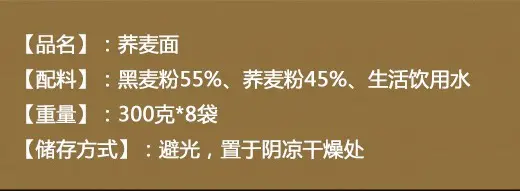 【品名】：荞麦面
【配料】：黑麦粉55%、荞麦粉45%、生活饮用水
【重量】：300克*8袋
【储存方式】：避光，置于阴凉干燥处